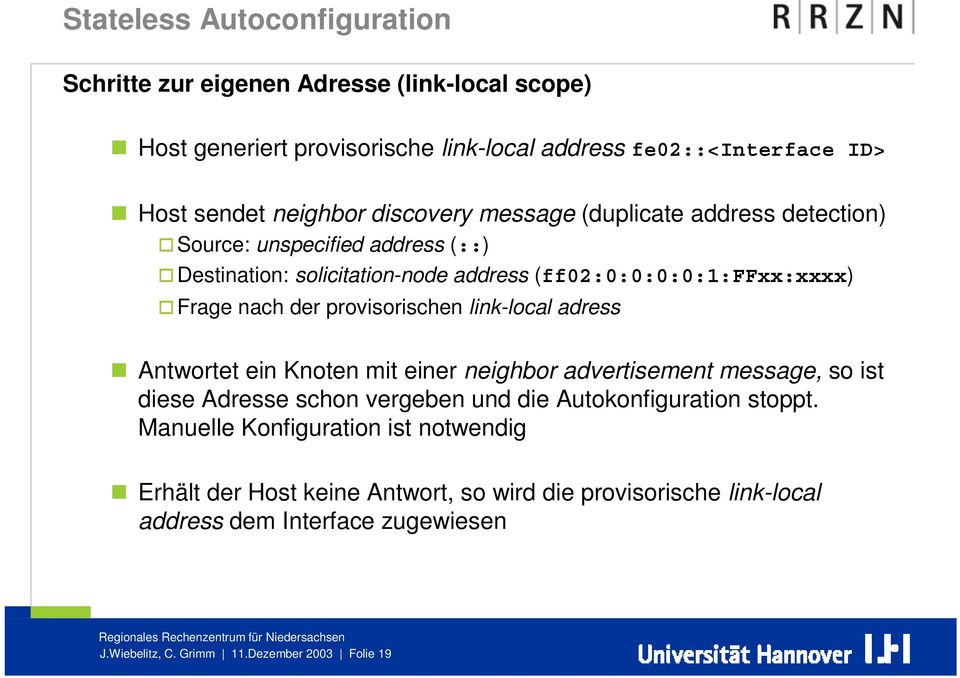 Stateless Autoconfiguration

R R Z N

Schritte zur eigenen Adresse (link-local scope)

Host generiert provisorische link-local address fe02::<Interface ID>

Host sendet neighbor discovery message (duplicate address detection)
Source: unspecified address (::)
Destination: solicitation-node address (ff02:0:0:0:0:1:FFxx:xxxx)
Frage nach der provisorischen link-local adress

Antwortet ein Knoten mit einer neighbor advertisement message, so ist diese Adresse schon vergeben und die Autokonfiguration stoppt. Manuelle Konfiguration ist notwendig

Erhält der Host keine Antwort, so wird die provisorische link-local address dem Interface zugewiesen

Regionales Rechenzentrum für Niedersachsen
J.Wiebelitz, C. Grimm | 11.Dezember 2003 | Folie 19

Universität Hannover